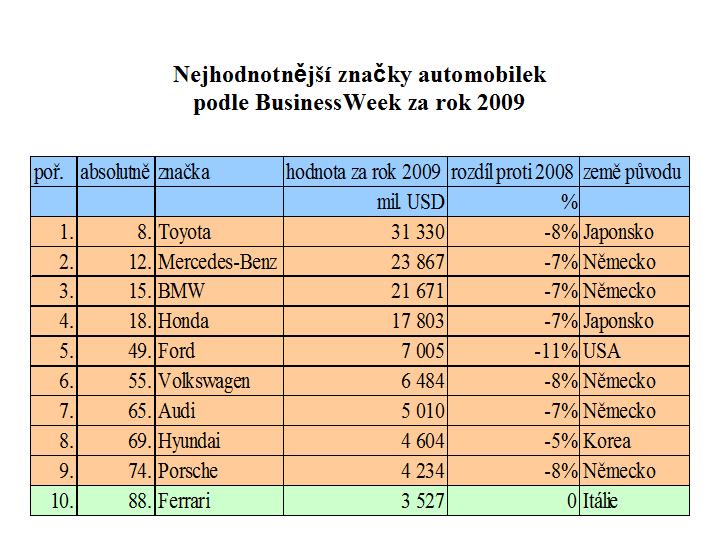 Nejhodnotnější značky automobilek
podle BusinessWeek za rok 2009

| poř. | absolutně | značka | hodnota za rok 2009 | rozdíl proti 2008 | země původu |
|---|---|---|---|---|---|
| | | | mil. USD | % | |
| 1. | 8. | Toyota | 31 330 | -8% | Japonsko |
| 2. | 12. | Mercedes-Benz | 23 867 | -7% | Německo |
| 3. | 15. | BMW | 21 671 | -7% | Německo |
| 4. | 18. | Honda | 17 803 | -7% | Japonsko |
| 5. | 49. | Ford | 7 005 | -11% | USA |
| 6. | 55. | Volkswagen | 6 484 | -8% | Německo |
| 7. | 65. | Audi | 5 010 | -7% | Německo |
| 8. | 69. | Hyundai | 4 604 | -5% | Korea |
| 9. | 74. | Porsche | 4 234 | -8% | Německo |
| 10. | 88. | Ferrari | 3 527 | 0 | Itálie |